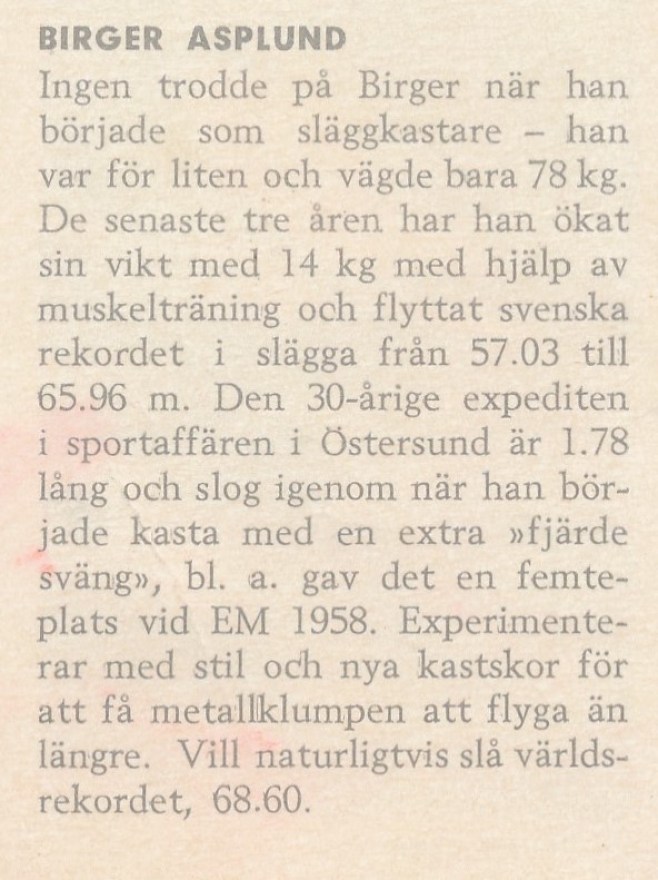 BIRGER ASPLUND

Ingen trodde på Birger när han började som släggkastare – han var för liten och vägde bara 78 kg. De senaste tre åren har han ökat sin vikt med 14 kg med hjälp av muskelträning och flyttat svenska rekordet i slägga från 57.03 till 65.96 m. Den 30-årige expediten i sportaffären i Östersund är 1.78 lång och slog igenom när han började kasta med en extra »fjärde sväng», bl. a. gav det en femteplats vid EM 1958. Experimenterar med stil och nya kastskor för att få metallklumpen att flyga än längre. Vill naturligtvis slå världsrekordet, 68.60.